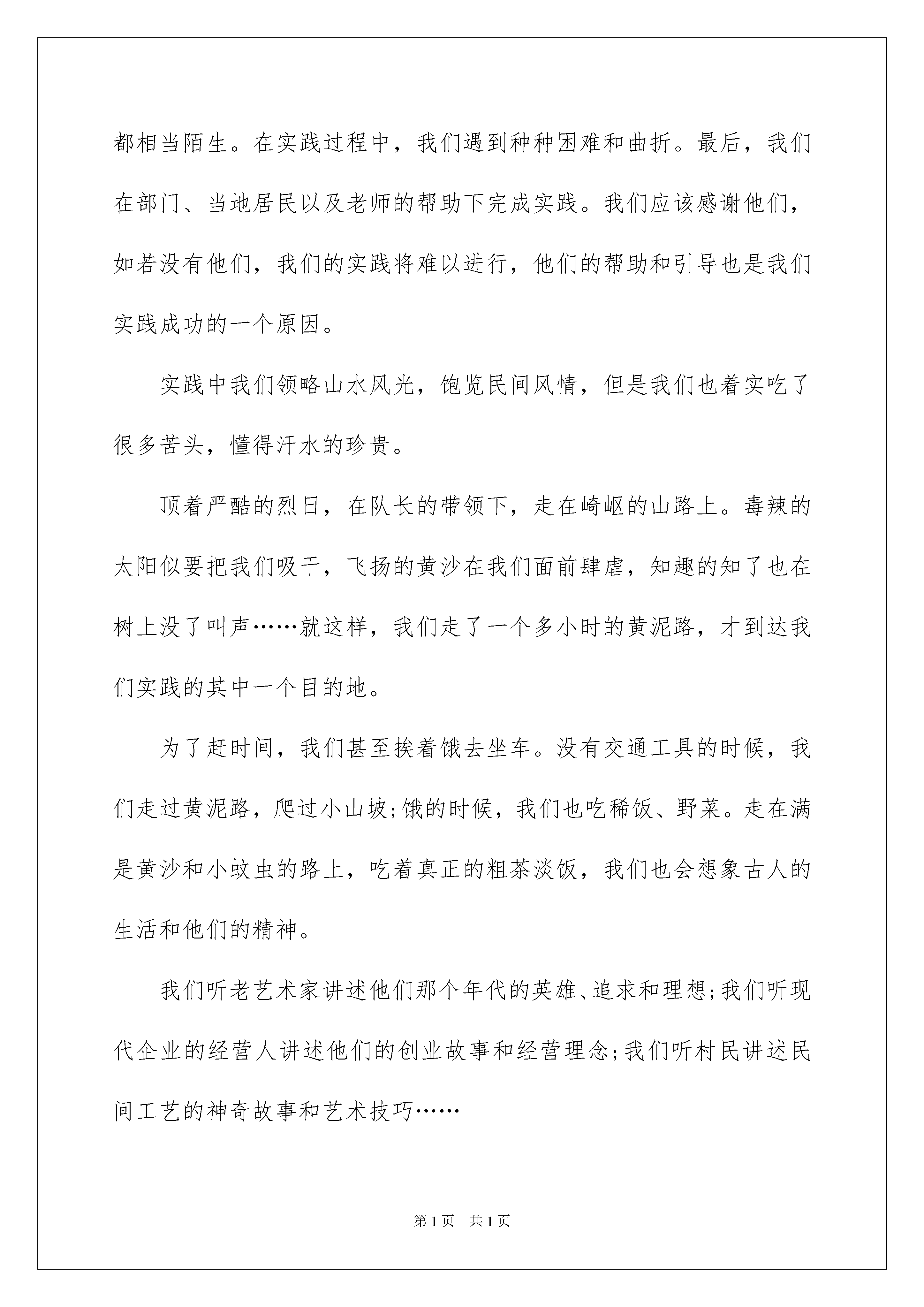 都相当陌生。在实践过程中，我们遇到种种困难和曲折。最后，我们在部门、当地居民以及老师的帮助下完成实践。我们应该感谢他们，如若没有他们，我们的实践将难以进行，他们的帮助和引导也是我们实践成功的一个原因。

实践中我们领略山水风光，饱览民间风情，但是我们也着实吃了很多苦头，懂得汗水的珍贵。

顶着严酷的烈日，在队长的带领下，走在崎岖的山路上。毒辣的太阳似要把我们吸干，飞扬的黄沙在我们面前肆虐，知趣的知了也在树上没了叫声……就这样，我们走了一个多小时的黄泥路，才到达我们实践的其中一个目的地。

为了赶时间，我们甚至挨着饿去坐车。没有交通工具的时候，我们走过黄泥路，爬过小山坡;饿的时候，我们也吃稀饭、野菜。走在满是黄沙和小蚊虫的路上，吃着真正的粗茶淡饭，我们也会想象古人的生活和他们的精神。

我们听老艺术家讲述他们那个年代的英雄、追求和理想;我们听现代企业的经营人讲述他们的创业故事和经营理念;我们听村民讲述民间工艺的神奇故事和艺术技巧……

第1页 共1页